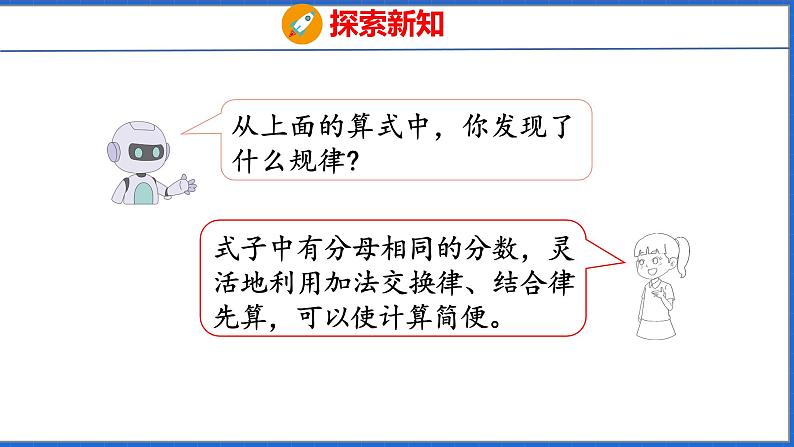 探索新知

从上面的算式中，你发现了什么规律？

式子中有分母相同的分数，灵活地利用加法交换律、结合律先算，可以使计算简便。